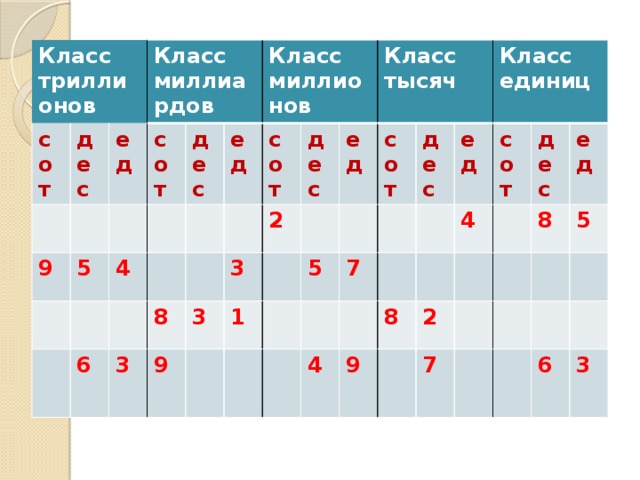 | Класс триллионов | | | Класс миллиардов | | | Класс миллионов | | | Класс тысяч | | | Класс единиц | | |
|---|---|---|---|---|---|---|---|---|---|---|---|---|---|---|
| сот | дес | ед | сот | дес | ед | сот | дес | ед | сот | дес | ед | сот | дес | ед |
| | | | | | | 2 | | | | | 4 | | 8 | 5 |
| 9 | 5 | 4 | | | 3 | | 5 | 7 | | | | | | |
| | | | 8 | 3 | 1 | | | | 8 | 2 | | | | |
| | 6 | 3 | 9 | | | | 4 | 9 | | 7 | | | 6 | 3 |